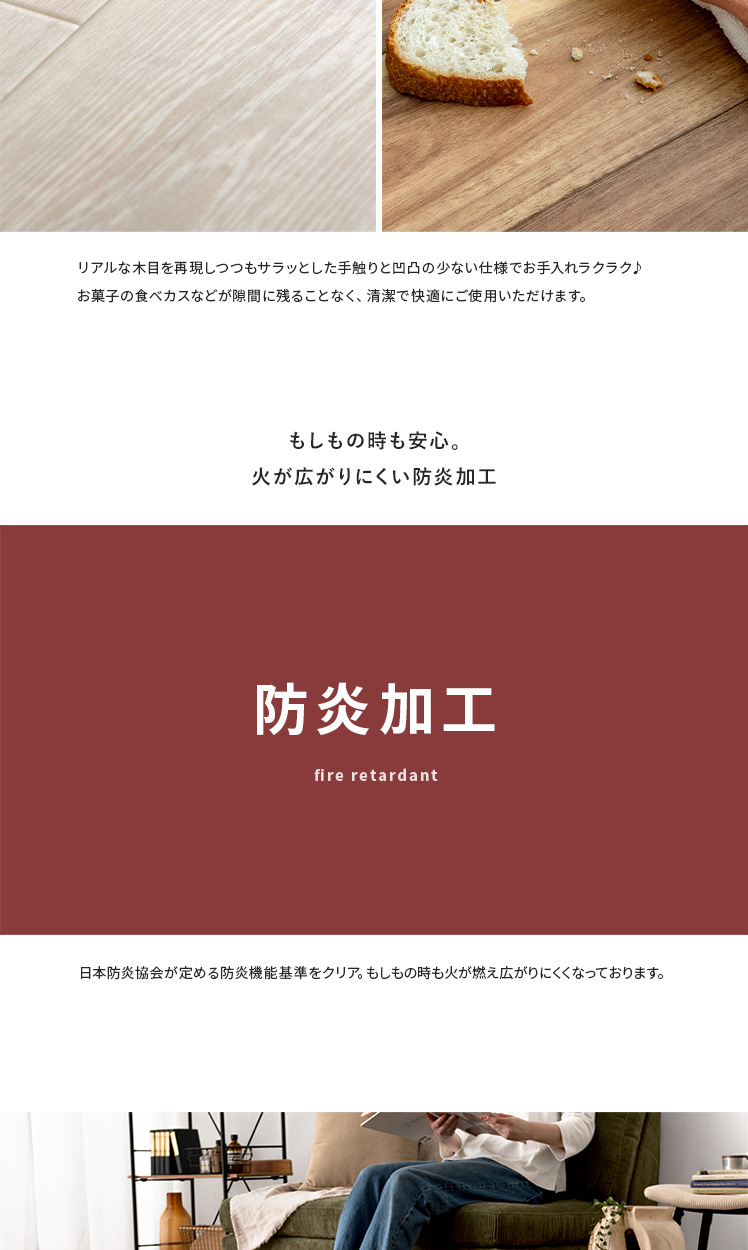 リアルな木目を再現しつつもサラッとした手触りと凹凸の少ない仕様でお手入れラクラク♪
お菓子の食べカスなどが隙間に残ることなく、清潔で快適にご使用いただけます。

もしもの時も安心。
火が広がりにくい防炎加工

防炎加工

fire retardant

日本防炎協会が定める防炎機能基準をクリア。もしもの時も火が燃え広がりにくくなっております。